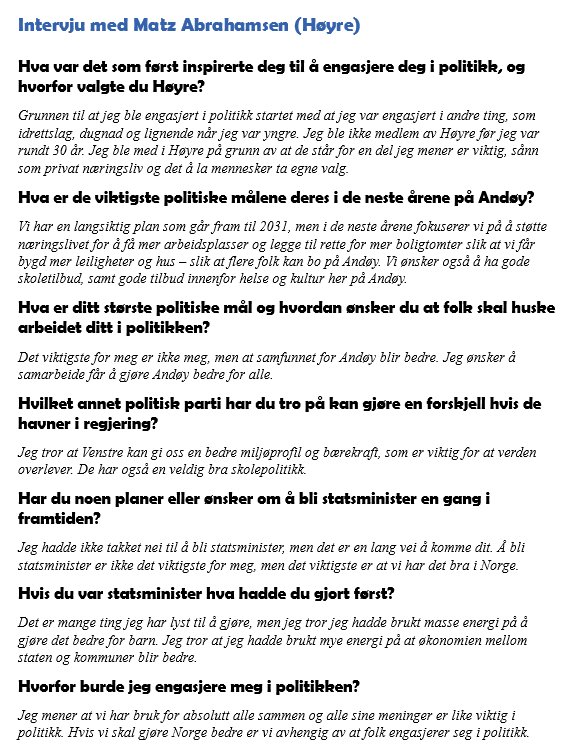 Intervju med Matz Abrahamsen (Høyre)

Hva var det som først inspirerte deg til å engasjere deg i politikk, og hvorfor valgte du Høyre?

Grunnen til at jeg ble engasjert i politikk startet med at jeg var engasjert i andre ting, som idrettslag, dugnad og lignende når jeg var yngre. Jeg ble ikke medlem av Høyre før jeg var rundt 30 år. Jeg ble med i Høyre på grunn av at de står for en del jeg mener er viktig, sånn som privat næringsliv og det å la mennesker ta egne valg.

Hva er de viktigste politiske målene deres i de neste årene på Andøy?

Vi har en langsiktig plan som går fram til 2031, men i de neste årene fokuserer vi på å støtte næringslivet for å få mer arbeidsplasser og legge til rette for mer boligtomter slik at vi får bygd mer leiligheter og hus – slik at flere folk kan bo på Andøy. Vi ønsker også å ha gode skoletilbud, samt gode tilbud innenfor helse og kultur her på Andøy.

Hva er ditt største politiske mål og hvordan ønsker du at folk skal huske arbeidet ditt i politikken?

Det viktigste for meg er ikke meg, men at samfunnet for Andøy blir bedre. Jeg ønsker å samarbeide får å gjøre Andøy bedre for alle.

Hvilket annet politisk parti har du tro på kan gjøre en forskjell hvis de havner i regjering?

Jeg tror at Venstre kan gi oss en bedre miljøprofil og bærekraft, som er viktig for at verden overlever. De har også en veldig bra skolepolitikk.

Har du noen planer eller ønsker om å bli statsminister en gang i framtiden?

Jeg hadde ikke takket nei til å bli statsminister, men det er en lang vei å komme dit. Å bli statsminister er ikke det viktigste for meg, men det viktigste er at vi har det bra i Norge.

Hvis du var statsminister hva hadde du gjort først?

Det er mange ting jeg har lyst til å gjøre, men jeg tror jeg hadde brukt masse energi på å gjøre det bedre for barn. Jeg tror at jeg hadde brukt mye energi på at økonomien mellom staten og kommuner blir bedre.

Hvorfor burde jeg engasjere meg i politikken?

Jeg mener at vi har bruk for absolutt alle sammen og alle sine meninger er like viktig i politikk. Hvis vi skal gjøre Norge bedre er vi avhengig av at folk engasjerer seg i politikk.